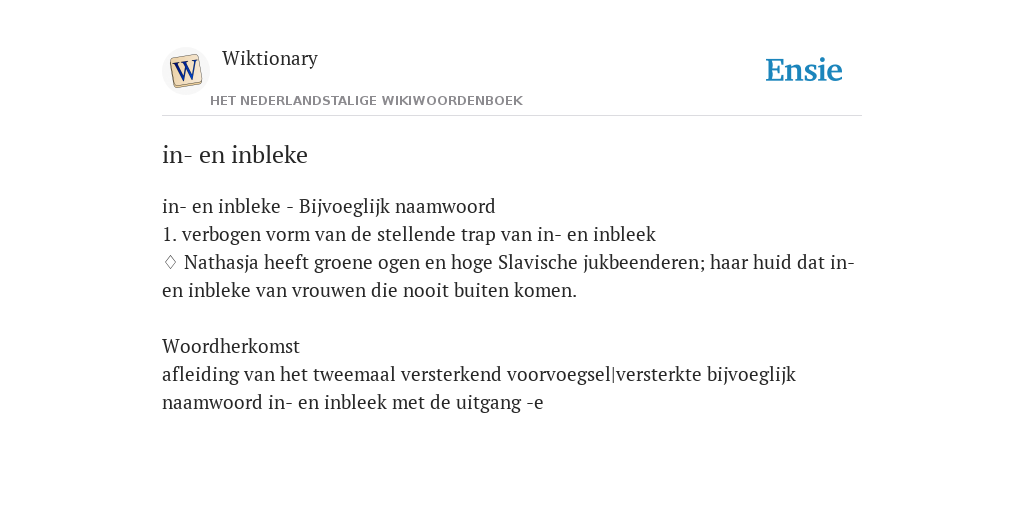 W

Wiktionary

HET NEDERLANDSTALIGE WIKIWOORDENBOEK

Ensie

in- en inbleke

in- en inbleke - Bijvoeglijk naamwoord
1. verbogen vorm van de stellende trap van in- en inbleek
♢ Nathasja heeft groene ogen en hoge Slavische jukbeenderen; haar huid dat in- en inbleke van vrouwen die nooit buiten komen.

Woordherkomst
afleiding van het tweemaal versterkend voorvoegsel|versterkte bijvoeglijk naamwoord in- en inbleek met de uitgang -e